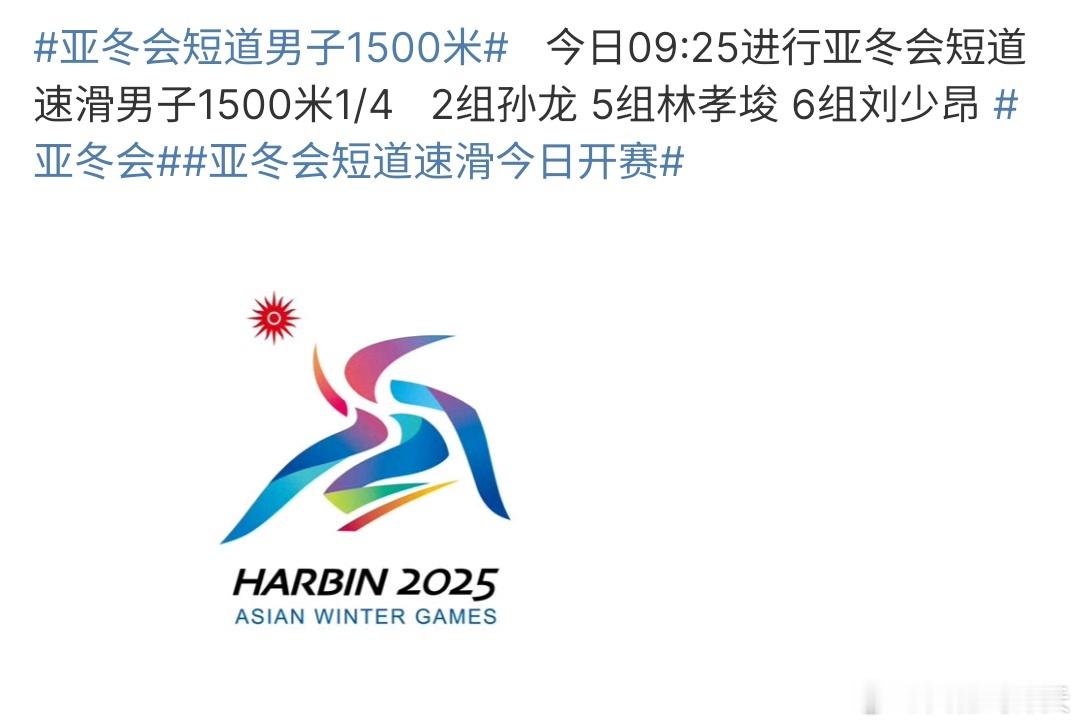 #亚冬会短道男子1500米# 今日09:25进行亚冬会短道速滑男子1500米1/4 2组孙龙 5组林孝埈 6组刘少昂 #亚冬会##亚冬会短道速滑今日开赛#

HARBIN 2025
ASIAN WINTER GAMES